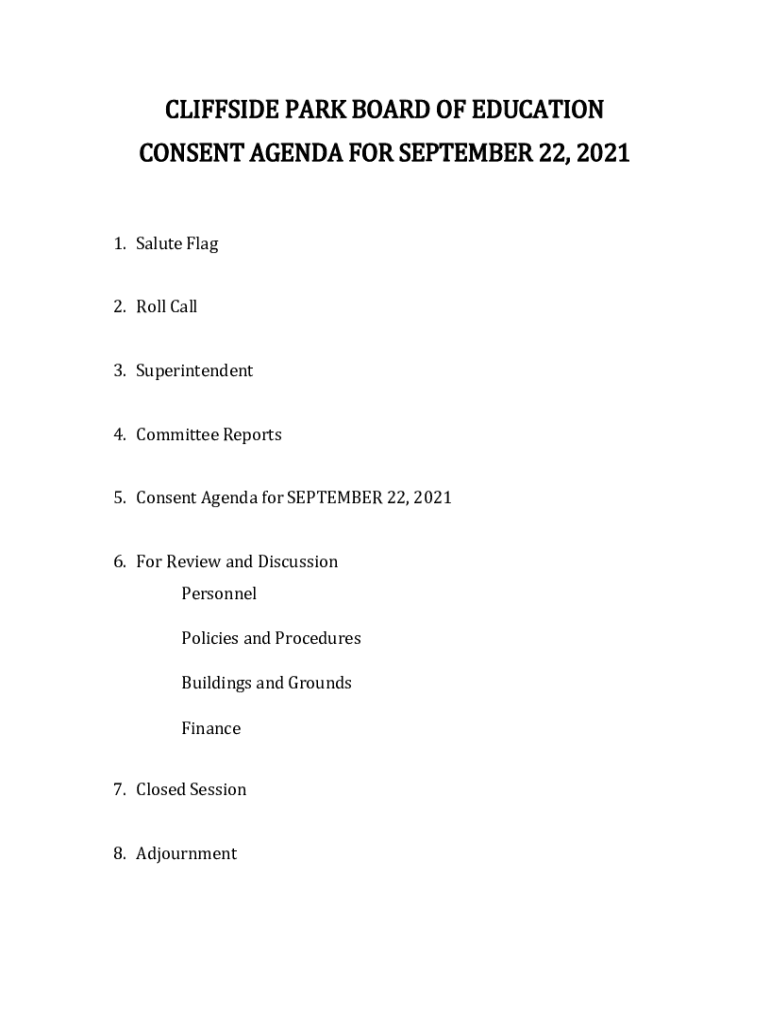 CLIFFSIDE PARK BOARD OF EDUCATION

CONSENT AGENDA FOR SEPTEMBER 22, 2021

1. Salute Flag

2. Roll Call

3. Superintendent

4. Committee Reports

5. Consent Agenda for SEPTEMBER 22, 2021

6. For Review and Discussion

Personnel

Policies and Procedures

Buildings and Grounds

Finance

7. Closed Session

8. Adjournment